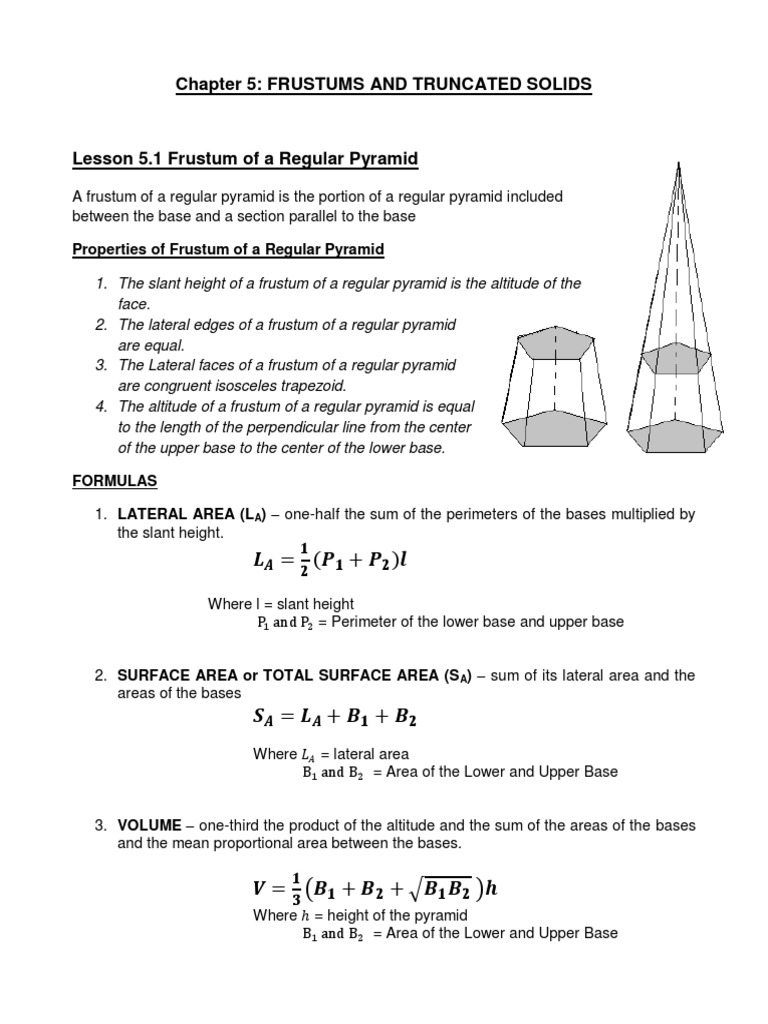 Chapter 5: FRUSTUMS AND TRUNCATED SOLIDS

Lesson 5.1 Frustum of a Regular Pyramid

A frustum of a regular pyramid is the portion of a regular pyramid included between the base and a section parallel to the base

Properties of Frustum of a Regular Pyramid

1. The slant height of a frustum of a regular pyramid is the altitude of the face.
2. The lateral edges of a frustum of a regular pyramid are equal.
3. The Lateral faces of a frustum of a regular pyramid are congruent isosceles trapezoid.
4. The altitude of a frustum of a regular pyramid is equal to the length of the perpendicular line from the center of the upper base to the center of the lower base.

FORMULAS

1. LATERAL AREA ($L_A$) – one-half the sum of the perimeters of the bases multiplied by the slant height.

$L_A = \frac{1}{2}(P_1 + P_2)l$

Where l = slant height
$P_1$ and $P_2$ = Perimeter of the lower base and upper base

2. SURFACE AREA or TOTAL SURFACE AREA ($S_A$) – sum of its lateral area and the areas of the bases

$S_A = L_A + B_1 + B_2$

Where $L_A$ = lateral area
$B_1$ and $B_2$ = Area of the Lower and Upper Base

3. VOLUME – one-third the product of the altitude and the sum of the areas of the bases and the mean proportional area between the bases.

$V = \frac{1}{3}\left(B_1 + B_2 + \sqrt{B_1 B_2}\right)h$

Where $h$ = height of the pyramid
$B_1$ and $B_2$ = Area of the Lower and Upper Base